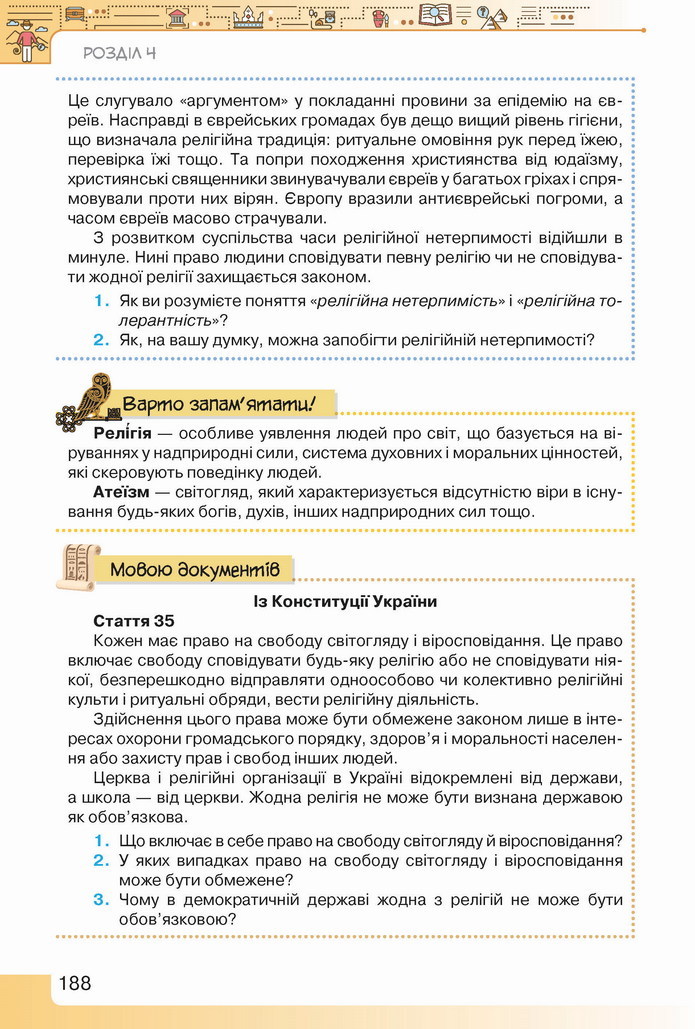 РОЗДІЛ 4

Це слугувало «аргументом» у покладанні провини за епідемію на євреїв. Насправді в єврейських громадах був дещо вищий рівень гігієни, що визначала релігійна традиція: ритуальне омовіння рук перед їжею, перевірка їжі тощо. Та попри походження християнства від юдаїзму, християнські священники звинувачували євреїв у багатьох гріхах і спрямовували проти них вірян. Європу вразили антиєврейські погроми, а часом євреїв масово страчували.

З розвитком суспільства часи релігійної нетерпимості відійшли в минуле. Нині право людини сповідувати певну релігію чи не сповідувати жодної релігії захищається законом.

1. Як ви розумієте поняття «релігійна нетерпимість» і «релігійна толерантність»?
2. Як, на вашу думку, можна запобігти релігійній нетерпимості?

Варто запам'ятати!

Релі́гія — особливе уявлення людей про світ, що базується на віруваннях у надприродні сили, система духовних і моральних цінностей, які скеровують поведінку людей.

Атеї́зм — світогляд, який характеризується відсутністю віри в існування будь-яких богів, духів, інших надприродних сил тощо.

Мовою документів

Із Конституції України

Стаття 35

Кожен має право на свободу світогляду і віросповідання. Це право включає свободу сповідувати будь-яку релігію або не сповідувати ніякої, безперешкодно відправляти одноособово чи колективно релігійні культи і ритуальні обряди, вести релігійну діяльність.

Здійснення цього права може бути обмежене законом лише в інтересах охорони громадського порядку, здоров'я і моральності населення або захисту прав і свобод інших людей.

Церква і релігійні організації в Україні відокремлені від держави, а школа — від церкви. Жодна релігія не може бути визнана державою як обов'язкова.

1. Що включає в себе право на свободу світогляду й віросповідання?
2. У яких випадках право на свободу світогляду і віросповідання може бути обмежене?
3. Чому в демократичній державі жодна з релігій не може бути обов'язковою?

188